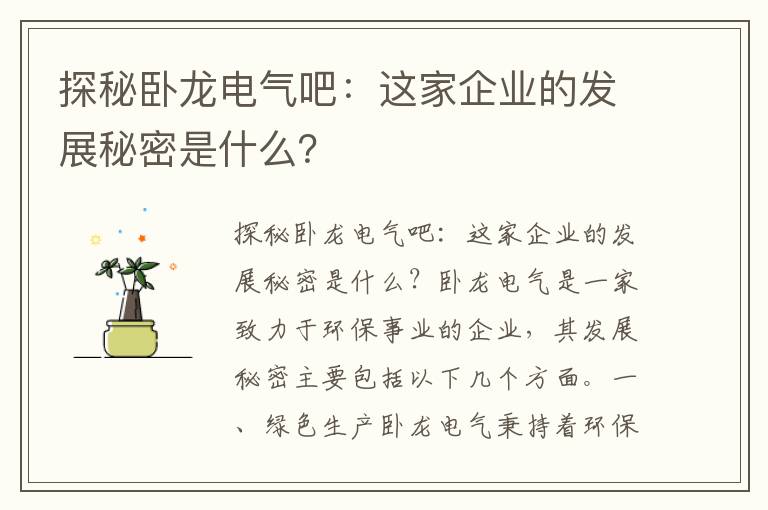 探秘卧龙电气吧：这家企业的发展秘密是什么？

探秘卧龙电气吧：这家企业的发展秘密是什么？卧龙电气是一家致力于环保事业的企业，其发展秘密主要包括以下几个方面。一、绿色生产卧龙电气秉持着环保